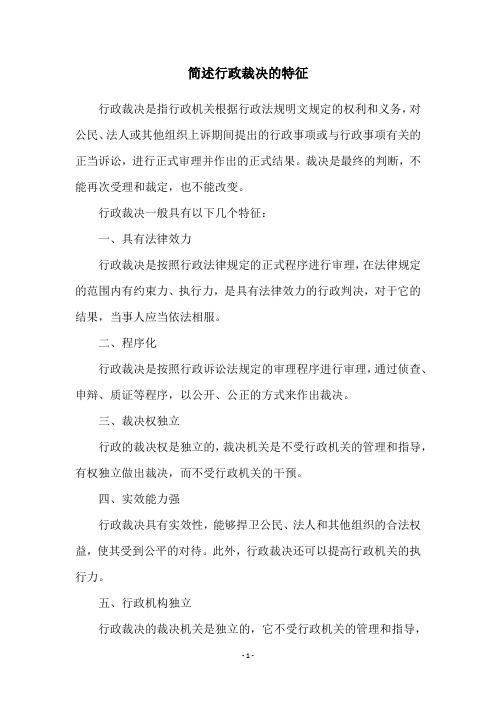 简述行政裁决的特征

行政裁决是指行政机关根据行政法规明文规定的权利和义务，对公民、法人或其他组织上诉期间提出的行政事项或与行政事项有关的正当诉讼，进行正式审理并作出的正式结果。裁决是最终的判断，不能再次受理和裁定，也不能改变。

行政裁决一般具有以下几个特征：

一、具有法律效力

行政裁决是按照行政法律规定的正式程序进行审理，在法律规定的范围内有约束力、执行力，是具有法律效力的行政判决，对于它的结果，当事人应当依法相服。

二、程序化

行政裁决是按照行政诉讼法规定的审理程序进行审理，通过侦查、申辩、质证等程序，以公开、公正的方式来作出裁决。

三、裁决权独立

行政的裁决权是独立的，裁决机关是不受行政机关的管理和指导，有权独立做出裁决，而不受行政机关的干预。

四、实效能力强

行政裁决具有实效性，能够捍卫公民、法人和其他组织的合法权益，使其受到公平的对待。此外，行政裁决还可以提高行政机关的执行力。

五、行政机构独立

行政裁决的裁决机关是独立的，它不受行政机关的管理和指导，

- 1 -